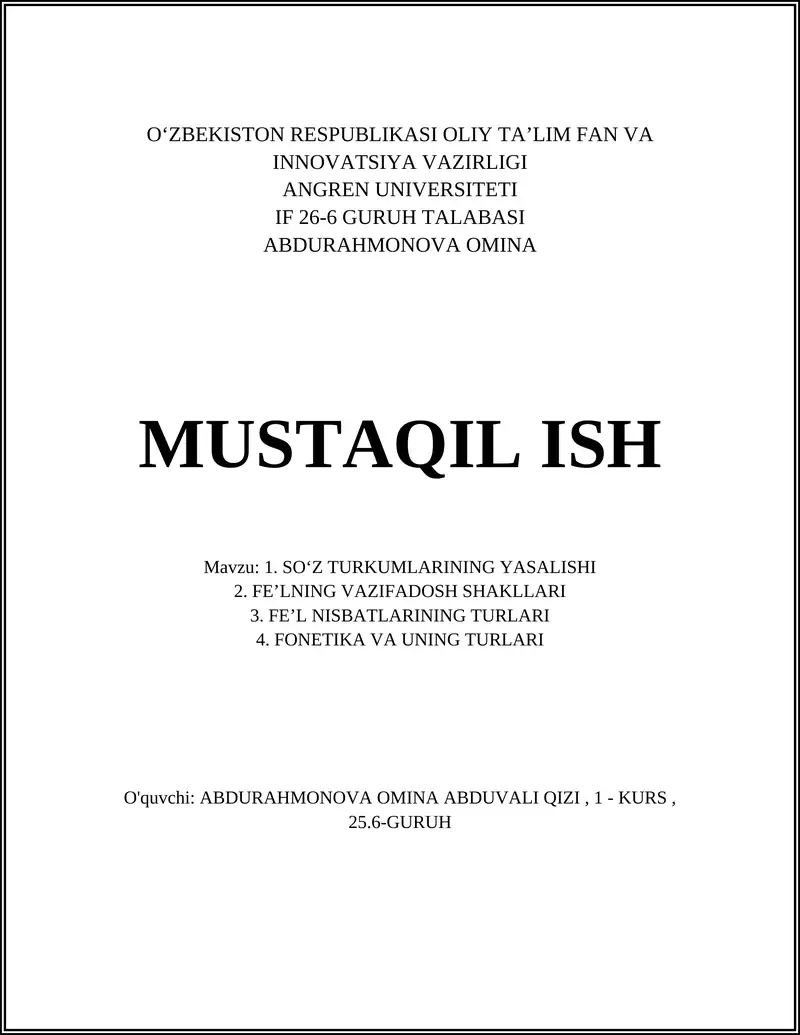 O‘ZBEKISTON RESPUBLIKASI OLIY TA’LIM FAN VA INNOVATSIYA VAZIRLIGI
ANGREN UNIVERSITETI
IF 26-6 GURUH TALABASI
ABDURAHMONOVA OMINA

MUSTAQIL ISH

Mavzu: 1. SO‘Z TURKUMLARINING YASALISHI
2. FE’LNING VAZIFADOSH SHAKLLARI
3. FE’L NISBATLARINING TURLARI
4. FONETIKA VA UNING TURLARI

O'quvchi: ABDURAHMONOVA OMINA ABDUVALI QIZI , 1 - KURS , 25.6-GURUH